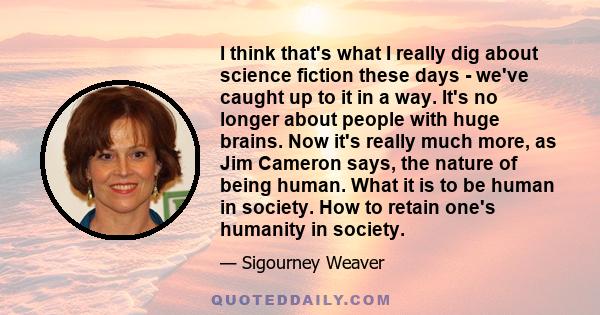 I think that's what I really dig about science fiction these days - we've caught up to it in a way. It's no longer about people with huge brains. Now it's really much more, as Jim Cameron says, the nature of being human. What it is to be human in society. How to retain one's humanity in society.

— Sigourney Weaver

QUOTEDDAILY.COM